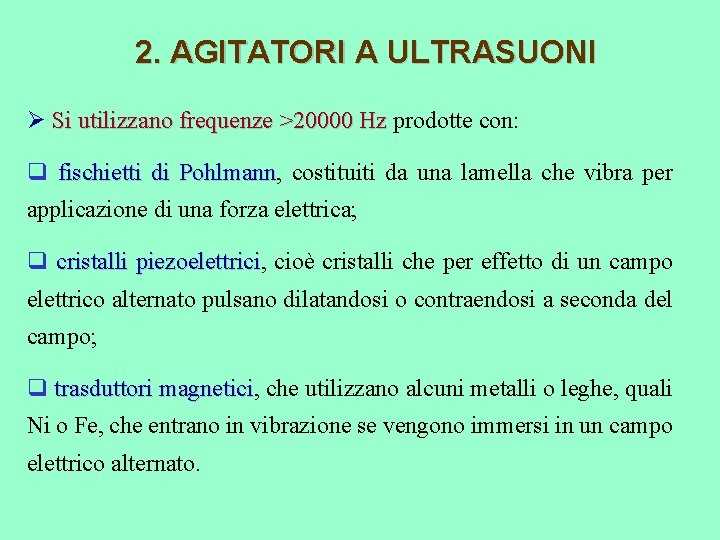 2. AGITATORI A ULTRASUONI

➢ Si utilizzano frequenze >20000 Hz prodotte con:

❑ fischietti di Pohlmann, costituiti da una lamella che vibra per applicazione di una forza elettrica;

❑ cristalli piezoelettrici, cioè cristalli che per effetto di un campo elettrico alternato pulsano dilatandosi o contraendosi a seconda del campo;

❑ trasduttori magnetici, che utilizzano alcuni metalli o leghe, quali Ni o Fe, che entrano in vibrazione se vengono immersi in un campo elettrico alternato.